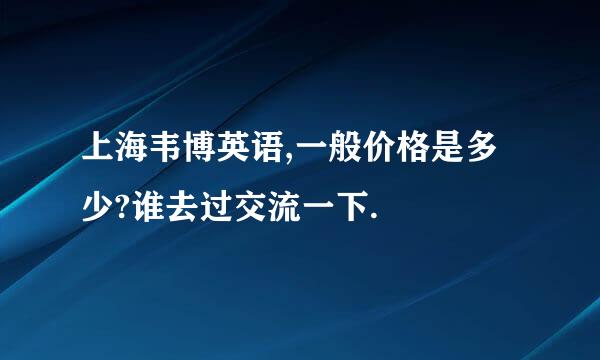 上海韦博英语,一般价格是多少?谁去过交流一下.